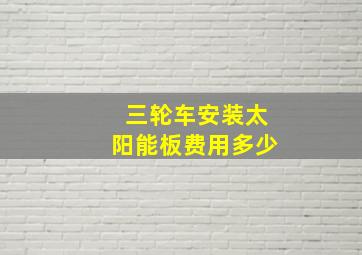 三轮车安装太阳能板费用多少